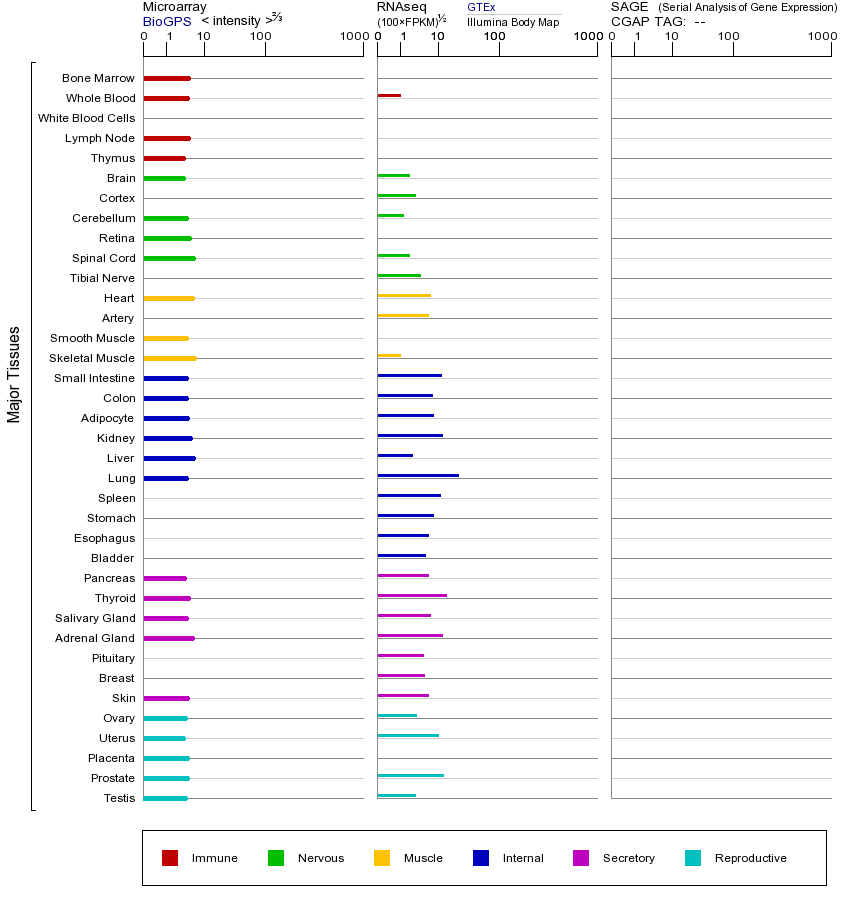 Microarray
BioGPS < intensity >$^{2/3}$

0 1 10 100 1000

RNAseq
(100×FPKM)$^{1/2}$
GTEx
Illumina Body Map

0 1 10 100 1000

SAGE (Serial Analysis of Gene Expression)
CGAP TAG: --

0 1 10 100 1000

Major Tissues

Bone Marrow
Whole Blood
White Blood Cells
Lymph Node
Thymus
Brain
Cortex
Cerebellum
Retina
Spinal Cord
Tibial Nerve
Heart
Artery
Smooth Muscle
Skeletal Muscle
Small Intestine
Colon
Adipocyte
Kidney
Liver
Lung
Spleen
Stomach
Esophagus
Bladder
Pancreas
Thyroid
Salivary Gland
Adrenal Gland
Pituitary
Breast
Skin
Ovary
Uterus
Placenta
Prostate
Testis

Immune Nervous Muscle Internal Secretory Reproductive